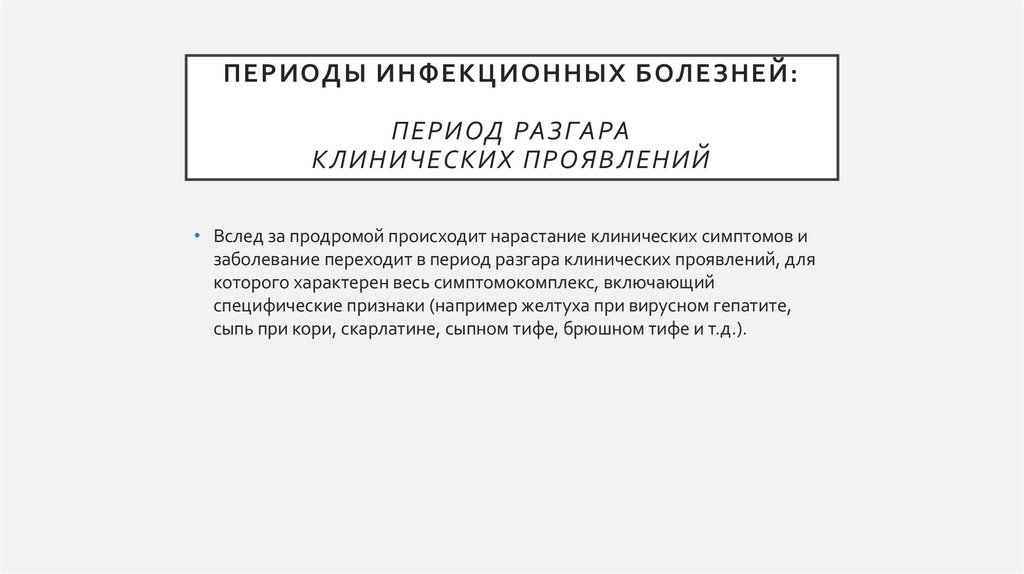 ПЕРИОДЫ ИНФЕКЦИОННЫХ БОЛЕЗНЕЙ:

ПЕРИОД РАЗГАРА
КЛИНИЧЕСКИХ ПРОЯВЛЕНИЙ

• Вслед за продромой происходит нарастание клинических симптомов и заболевание переходит в период разгара клинических проявлений, для которого характерен весь симптомокомплекс, включающий специфические признаки (например желтуха при вирусном гепатите, сыпь при кори, скарлатине, сыпном тифе, брюшном тифе и т.д.).